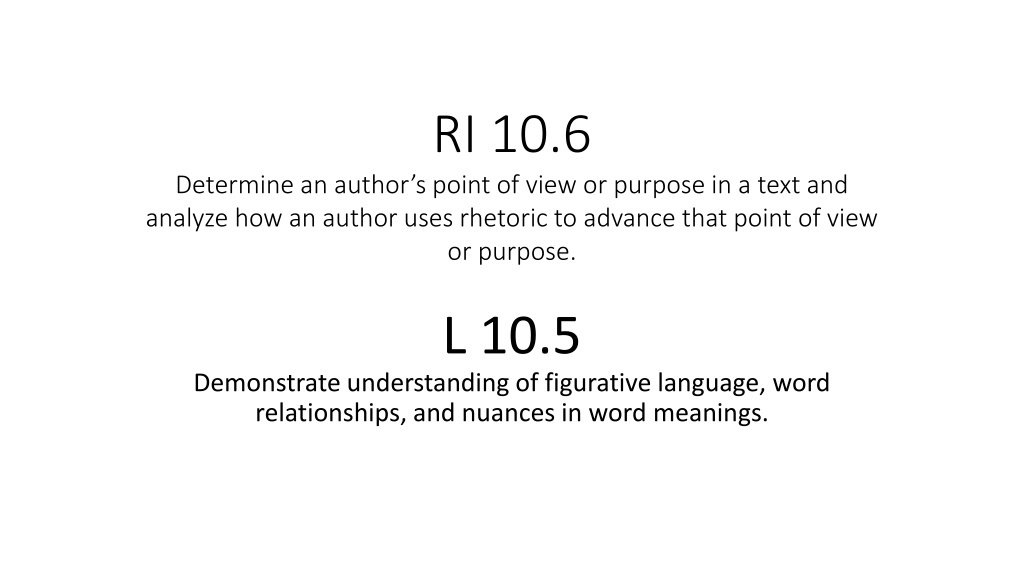 RI 10.6

Determine an author's point of view or purpose in a text and analyze how an author uses rhetoric to advance that point of view or purpose.

L 10.5

Demonstrate understanding of figurative language, word relationships, and nuances in word meanings.